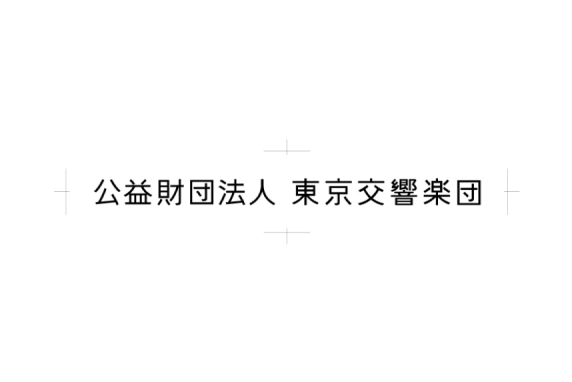 公益財団法人 東京交響楽団